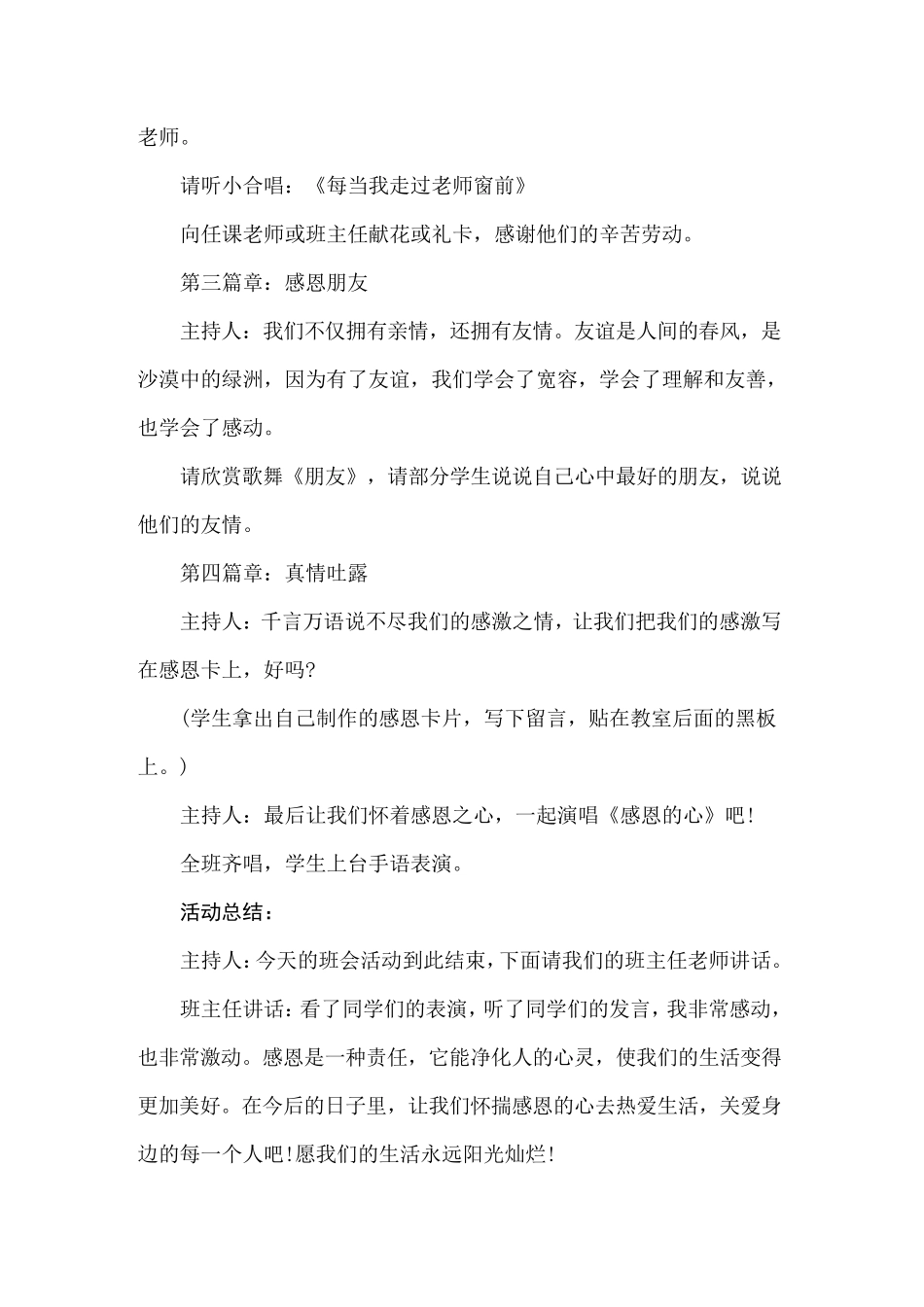 老师。

请听小合唱：《每当我走过老师窗前》

向任课老师或班主任献花或礼卡，感谢他们的辛苦劳动。

第三篇章：感恩朋友

主持人：我们不仅拥有亲情，还拥有友情。友谊是人间的春风，是沙漠中的绿洲，因为有了友谊，我们学会了宽容，学会了理解和友善，也学会了感动。

请欣赏歌舞《朋友》，请部分学生说说自己心中最好的朋友，说说他们的友情。

第四篇章：真情吐露

主持人：千言万语说不尽我们的感激之情，让我们把我们的感激写在感恩卡上，好吗?

(学生拿出自己制作的感恩卡片，写下留言，贴在教室后面的黑板上。)

主持人：最后让我们怀着感恩之心，一起演唱《感恩的心》吧!

全班齐唱，学生上台手语表演。

活动总结：

主持人：今天的班会活动到此结束，下面请我们的班主任老师讲话。

班主任讲话：看了同学们的表演，听了同学们的发言，我非常感动，也非常激动。感恩是一种责任，它能净化人的心灵，使我们的生活变得更加美好。在今后的日子里，让我们怀揣感恩的心去热爱生活，关爱身边的每一个人吧!愿我们的生活永远阳光灿烂!